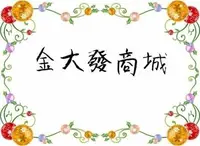 金大發商城